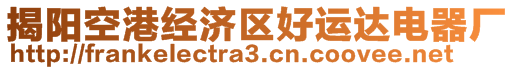 揭阳空港经济区好运达电器厂
http://frankelectra3.cn.coovee.net